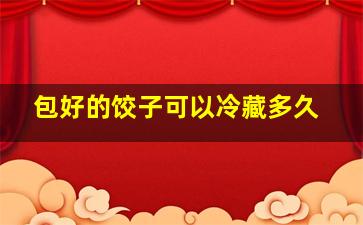 包好的饺子可以冷藏多久